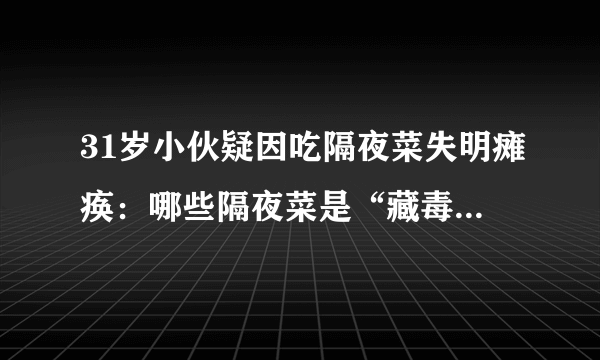 31岁小伙疑因吃隔夜菜失明瘫痪：哪些隔夜菜是“藏毒...